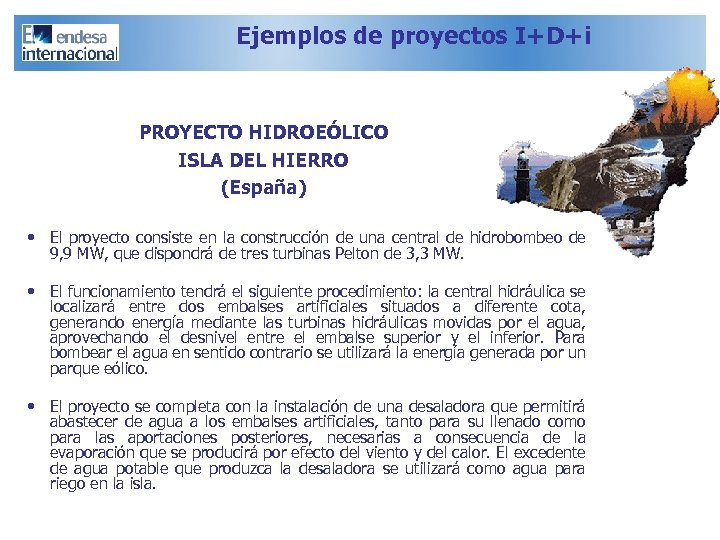 endesa internacional

Ejemplos de proyectos I+D+i

PROYECTO HIDROEÓLICO
ISLA DEL HIERRO
(España)

• El proyecto consiste en la construcción de una central de hidrobombeo de 9,9 MW, que dispondrá de tres turbinas Pelton de 3,3 MW.

• El funcionamiento tendrá el siguiente procedimiento: la central hidráulica se localizará entre dos embalses artificiales situados a diferente cota, generando energía mediante las turbinas hidráulicas movidas por el agua, aprovechando el desnivel entre el embalse superior y el inferior. Para bombear el agua en sentido contrario se utilizará la energía generada por un parque eólico.

• El proyecto se completa con la instalación de una desaladora que permitirá abastecer de agua a los embalses artificiales, tanto para su llenado como para las aportaciones posteriores, necesarias a consecuencia de la evaporación que se producirá por efecto del viento y del calor. El excedente de agua potable que produzca la desaladora se utilizará como agua para riego en la isla.